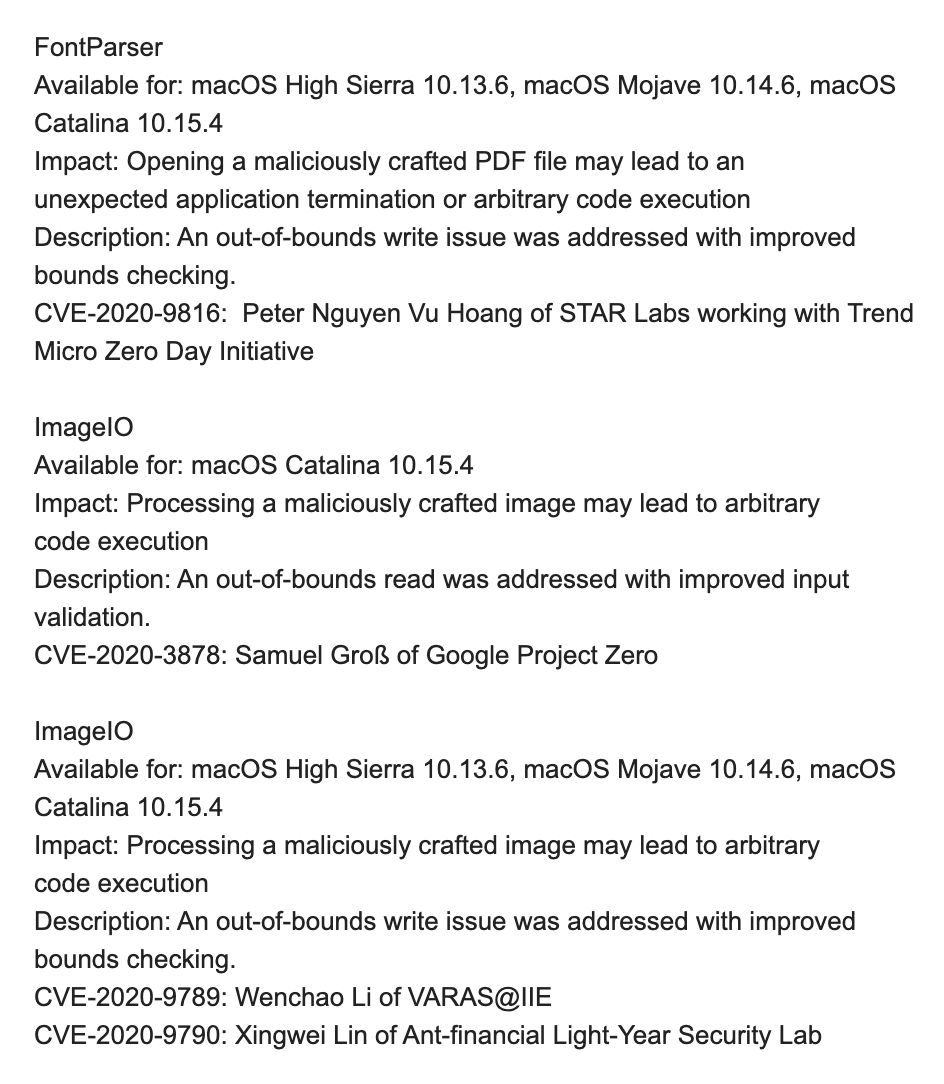 FontParser
Available for: macOS High Sierra 10.13.6, macOS Mojave 10.14.6, macOS Catalina 10.15.4
Impact: Opening a maliciously crafted PDF file may lead to an unexpected application termination or arbitrary code execution
Description: An out-of-bounds write issue was addressed with improved bounds checking.
CVE-2020-9816: Peter Nguyen Vu Hoang of STAR Labs working with Trend Micro Zero Day Initiative

ImageIO
Available for: macOS Catalina 10.15.4
Impact: Processing a maliciously crafted image may lead to arbitrary code execution
Description: An out-of-bounds read was addressed with improved input validation.
CVE-2020-3878: Samuel Groß of Google Project Zero

ImageIO
Available for: macOS High Sierra 10.13.6, macOS Mojave 10.14.6, macOS Catalina 10.15.4
Impact: Processing a maliciously crafted image may lead to arbitrary code execution
Description: An out-of-bounds write issue was addressed with improved bounds checking.
CVE-2020-9789: Wenchao Li of VARAS@IIE
CVE-2020-9790: Xingwei Lin of Ant-financial Light-Year Security Lab